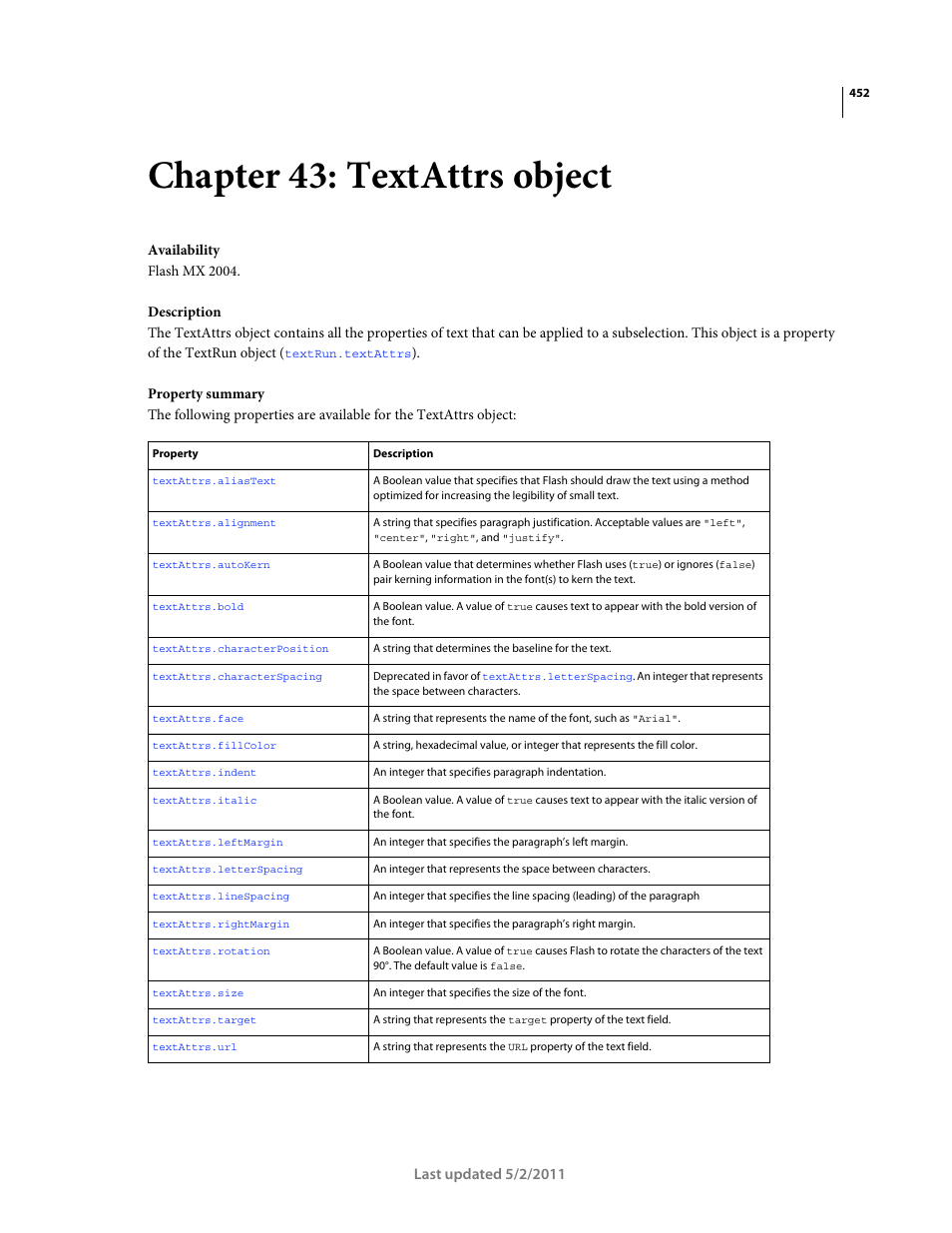 452

Chapter 43: TextAttrs object

Availability
Flash MX 2004.

Description
The TextAttrs object contains all the properties of text that can be applied to a subselection. This object is a property of the TextRun object (textRun.textAttrs).

Property summary
The following properties are available for the TextAttrs object:

| Property | Description |
|---|---|
| textAttrs.aliasText | A Boolean value that specifies that Flash should draw the text using a method optimized for increasing the legibility of small text. |
| textAttrs.alignment | A string that specifies paragraph justification. Acceptable values are "left", "center", "right", and "justify". |
| textAttrs.autoKern | A Boolean value that determines whether Flash uses (true) or ignores (false) pair kerning information in the font(s) to kern the text. |
| textAttrs.bold | A Boolean value. A value of true causes text to appear with the bold version of the font. |
| textAttrs.characterPosition | A string that determines the baseline for the text. |
| textAttrs.characterSpacing | Deprecated in favor of textAttrs.letterSpacing. An integer that represents the space between characters. |
| textAttrs.face | A string that represents the name of the font, such as "Arial". |
| textAttrs.fillColor | A string, hexadecimal value, or integer that represents the fill color. |
| textAttrs.indent | An integer that specifies paragraph indentation. |
| textAttrs.italic | A Boolean value. A value of true causes text to appear with the italic version of the font. |
| textAttrs.leftMargin | An integer that specifies the paragraph's left margin. |
| textAttrs.letterSpacing | An integer that represents the space between characters. |
| textAttrs.lineSpacing | An integer that specifies the line spacing (leading) of the paragraph |
| textAttrs.rightMargin | An integer that specifies the paragraph's right margin. |
| textAttrs.rotation | A Boolean value. A value of true causes Flash to rotate the characters of the text 90°. The default value is false. |
| textAttrs.size | An integer that specifies the size of the font. |
| textAttrs.target | A string that represents the target property of the text field. |
| textAttrs.url | A string that represents the URL property of the text field. |

Last updated 5/2/2011